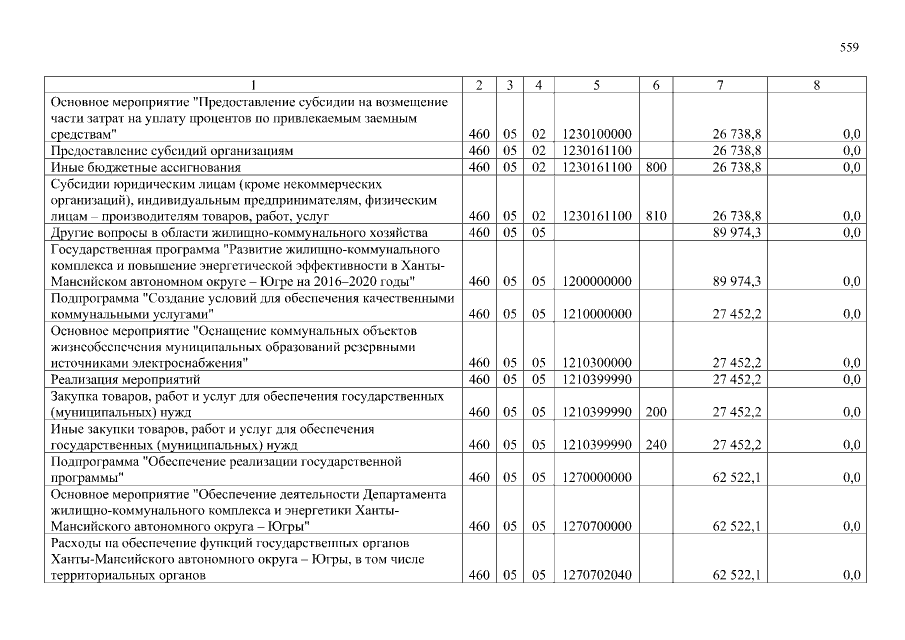 559

| 1 | 2 | 3 | 4 | 5 | 6 | 7 | 8 |
|---|---|---|---|---|---|---|---|
| Основное мероприятие "Предоставление субсидии на возмещение части затрат на уплату процентов по привлекаемым заемным средствам" | 460 | 05 | 02 | 1230100000 | | 26 738,8 | 0,0 |
| Предоставление субсидий организациям | 460 | 05 | 02 | 1230161100 | | 26 738,8 | 0,0 |
| Иные бюджетные ассигнования | 460 | 05 | 02 | 1230161100 | 800 | 26 738,8 | 0,0 |
| Субсидии юридическим лицам (кроме некоммерческих организаций), индивидуальным предпринимателям, физическим лицам – производителям товаров, работ, услуг | 460 | 05 | 02 | 1230161100 | 810 | 26 738,8 | 0,0 |
| Другие вопросы в области жилищно-коммунального хозяйства | 460 | 05 | 05 | | | 89 974,3 | 0,0 |
| Государственная программа "Развитие жилищно-коммунального комплекса и повышение энергетической эффективности в Ханты-Мансийском автономном округе – Югре на 2016–2020 годы" | 460 | 05 | 05 | 1200000000 | | 89 974,3 | 0,0 |
| Подпрограмма "Создание условий для обеспечения качественными коммунальными услугами" | 460 | 05 | 05 | 1210000000 | | 27 452,2 | 0,0 |
| Основное мероприятие "Оснащение коммунальных объектов жизнеобеспечения муниципальных образований резервными источниками электроснабжения" | 460 | 05 | 05 | 1210300000 | | 27 452,2 | 0,0 |
| Реализация мероприятий | 460 | 05 | 05 | 1210399990 | | 27 452,2 | 0,0 |
| Закупка товаров, работ и услуг для обеспечения государственных (муниципальных) нужд | 460 | 05 | 05 | 1210399990 | 200 | 27 452,2 | 0,0 |
| Иные закупки товаров, работ и услуг для обеспечения государственных (муниципальных) нужд | 460 | 05 | 05 | 1210399990 | 240 | 27 452,2 | 0,0 |
| Подпрограмма "Обеспечение реализации государственной программы" | 460 | 05 | 05 | 1270000000 | | 62 522,1 | 0,0 |
| Основное мероприятие "Обеспечение деятельности Департамента жилищно-коммунального комплекса и энергетики Ханты-Мансийского автономного округа – Югры" | 460 | 05 | 05 | 1270700000 | | 62 522,1 | 0,0 |
| Расходы на обеспечение функций государственных органов Ханты-Мансийского автономного округа – Югры, в том числе территориальных органов | 460 | 05 | 05 | 1270702040 | | 62 522,1 | 0,0 |